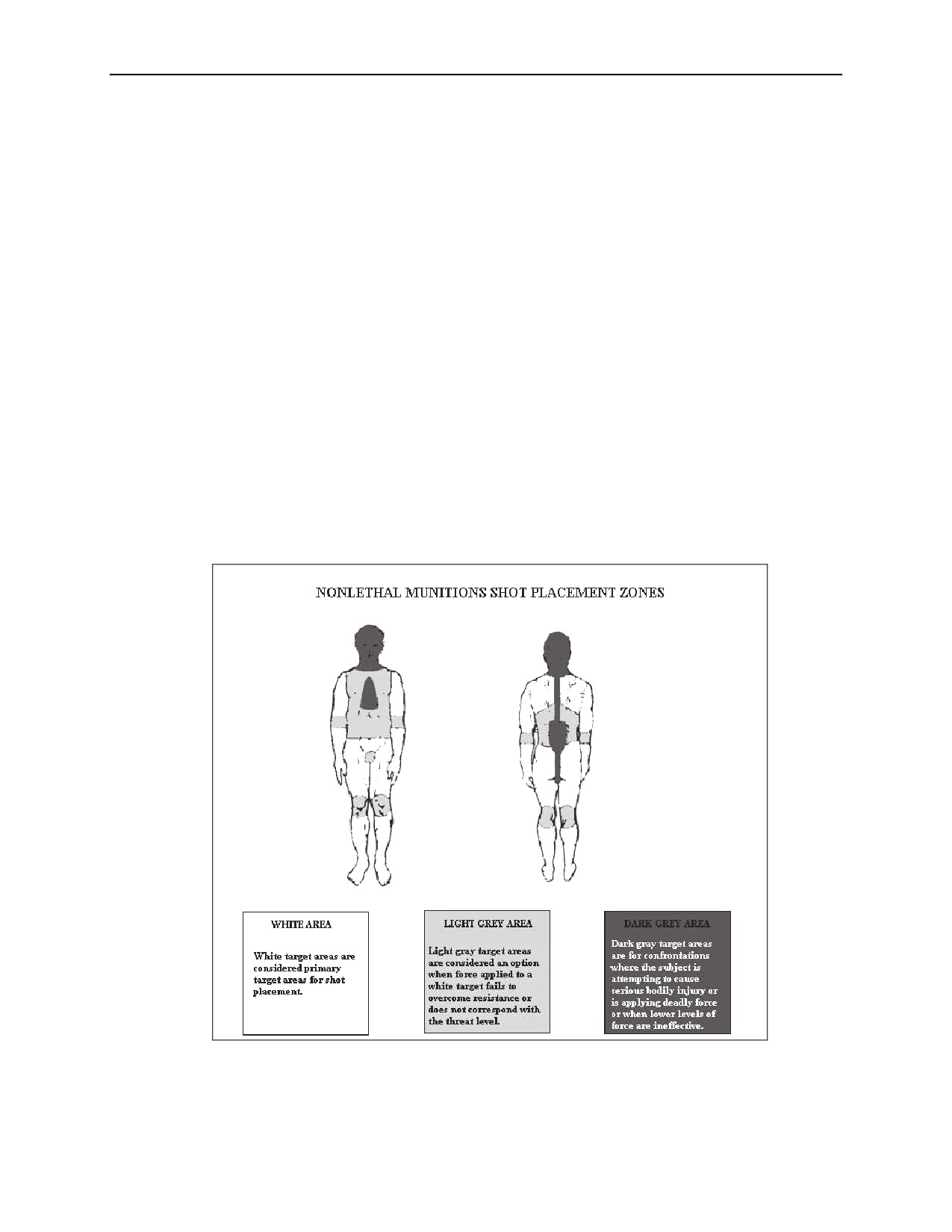 NONLETHAL MUNITIONS SHOT PLACEMENT ZONES

WHITE AREA

White target areas are considered primary target areas for shot placement.

LIGHT GREY AREA

Light gray target areas are considered an option when force applied to a white target fails to overcome resistance or does not correspond with the threat level.

DARK GREY AREA

Dark gray target areas are for confrontations where the subject is attempting to cause serious bodily injury or is applying deadly force or when lower levels of force are ineffective.